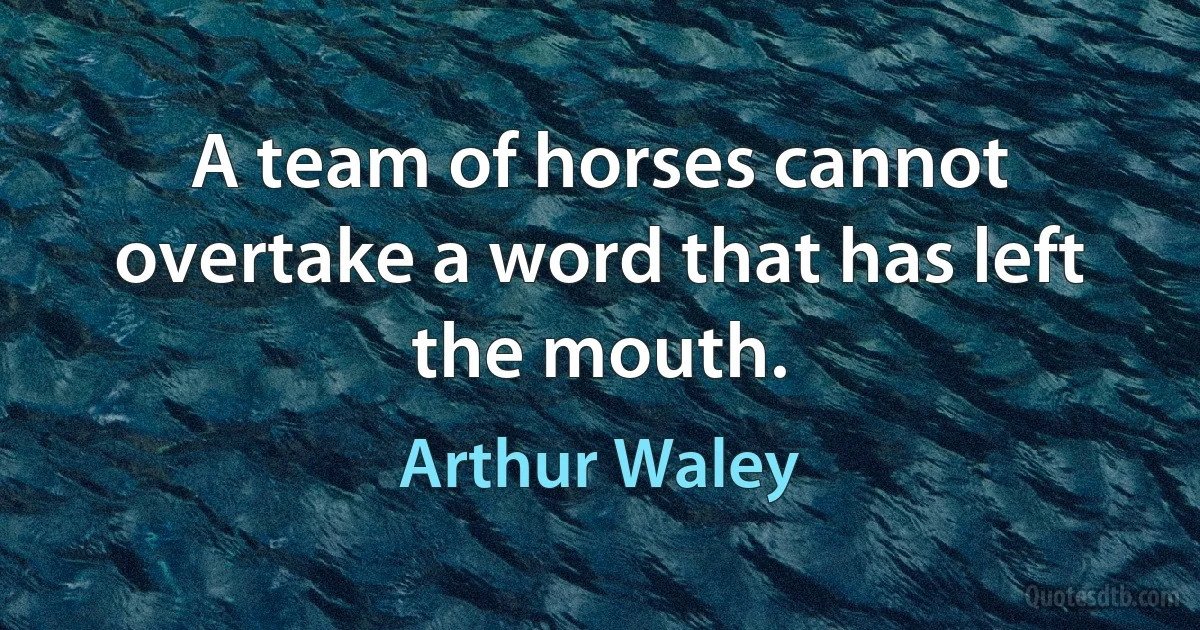 A team of horses cannot overtake a word that has left the mouth.

Arthur Waley

Quotesdtb.com